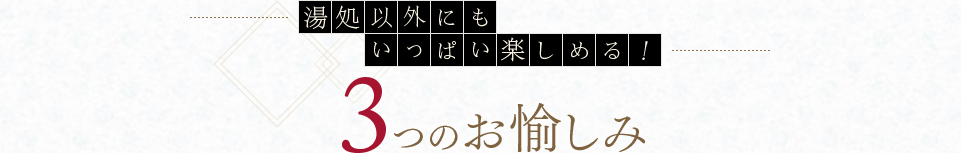 湯処以外にも
いっぱい楽しめる！

3つのお愉しみ